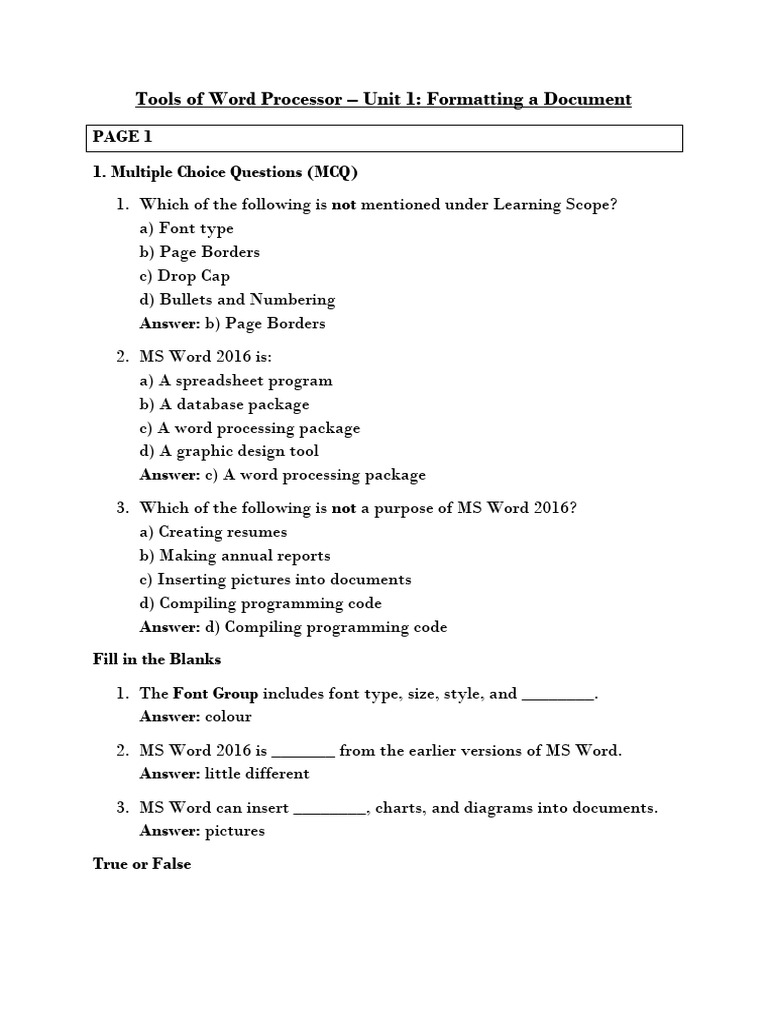 Tools of Word Processor – Unit 1: Formatting a Document

PAGE 1

1. Multiple Choice Questions (MCQ)

1. Which of the following is not mentioned under Learning Scope?
a) Font type
b) Page Borders
c) Drop Cap
d) Bullets and Numbering
Answer: b) Page Borders

2. MS Word 2016 is:
a) A spreadsheet program
b) A database package
c) A word processing package
d) A graphic design tool
Answer: c) A word processing package

3. Which of the following is not a purpose of MS Word 2016?
a) Creating resumes
b) Making annual reports
c) Inserting pictures into documents
d) Compiling programming code
Answer: d) Compiling programming code

Fill in the Blanks

1. The Font Group includes font type, size, style, and ____.
Answer: colour

2. MS Word 2016 is ____ from the earlier versions of MS Word.
Answer: little different

3. MS Word can insert ____, charts, and diagrams into documents.
Answer: pictures

True or False